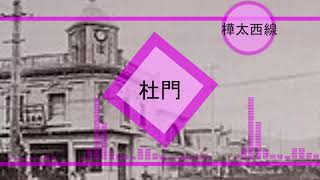 樺太西線

杜門